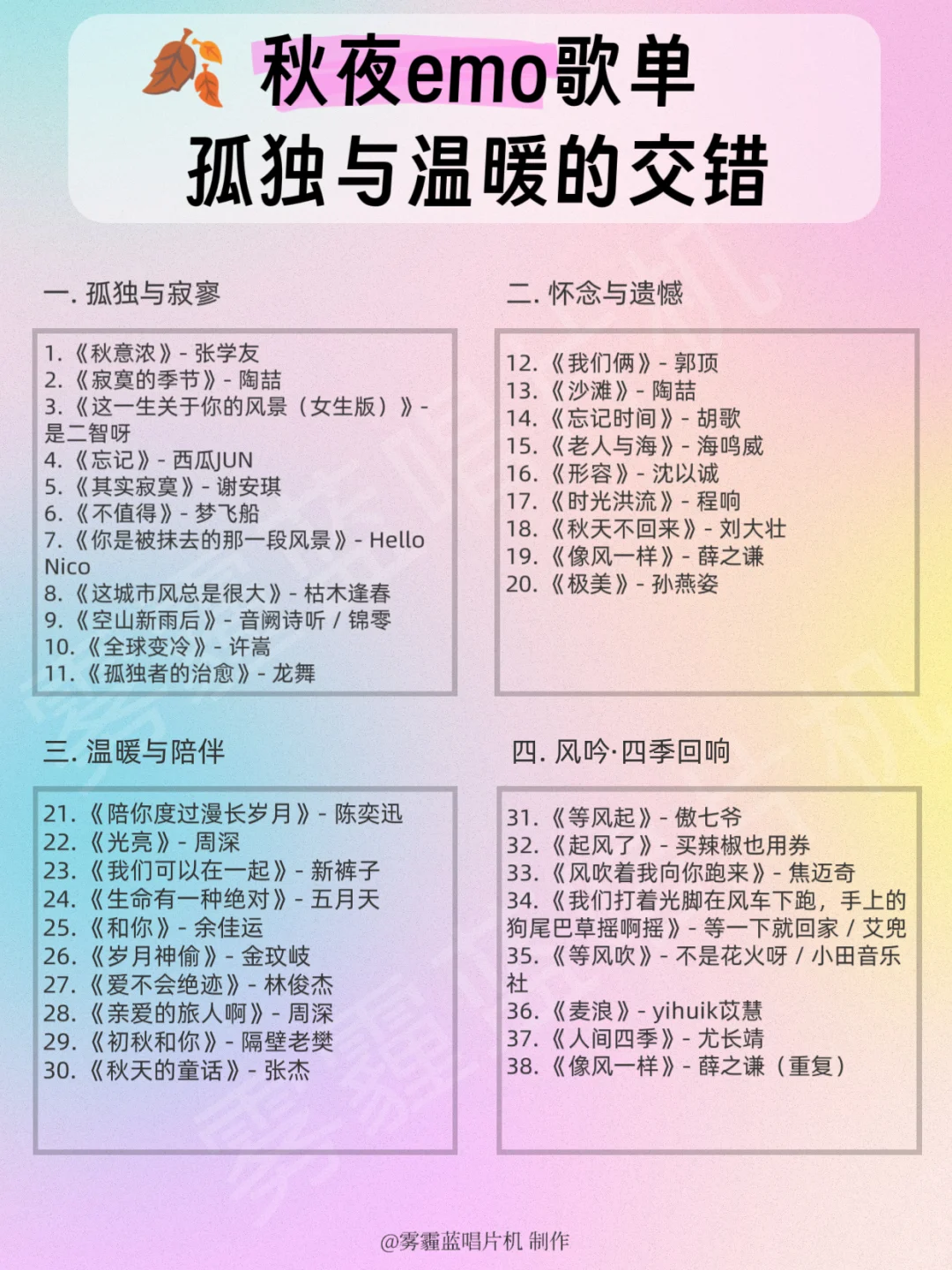 秋夜emo歌单
孤独与温暖的交错

一. 孤独与寂寥

1.《秋意浓》- 张学友
2.《寂寞的季节》- 陶喆
3.《这一生关于你的风景（女生版）》- 是二智呀
4.《忘记》- 西瓜JUN
5.《其实寂寞》- 谢安琪
6.《不值得》- 梦飞船
7.《你是被抹去的那一段风景》- Hello Nico
8.《这城市风总是很大》- 枯木逢春
9.《空山新雨后》- 音阙诗听 / 锦零
10.《全球变冷》- 许嵩
11.《孤独者的治愈》- 龙舞

二. 怀念与遗憾

12.《我们俩》- 郭顶
13.《沙滩》- 陶喆
14.《忘记时间》- 胡歌
15.《老人与海》- 海鸣威
16.《形容》- 沈以诚
17.《时光洪流》- 程响
18.《秋天不回来》- 刘大壮
19.《像风一样》- 薛之谦
20.《极美》- 孙燕姿

三. 温暖与陪伴

21.《陪你度过漫长岁月》- 陈奕迅
22.《光亮》- 周深
23.《我们可以在一起》- 新裤子
24.《生命有一种绝对》- 五月天
25.《和你》- 余佳运
26.《岁月神偷》- 金玟岐
27.《爱不会绝迹》- 林俊杰
28.《亲爱的旅人啊》- 周深
29.《初秋和你》- 隔壁老樊
30.《秋天的童话》- 张杰

四. 风吟·四季回响

31.《等风起》- 傲七爷
32.《起风了》- 买辣椒也用券
33.《风吹着我向你跑来》- 焦迈奇
34.《我们打着光脚在风车下跑，手上的狗尾巴草摇啊摇》- 等一下就回家 / 艾兜
35.《等风吹》- 不是花火呀 / 小田音乐社
36.《麦浪》- yihuik苡慧
37.《人间四季》- 尤长靖
38.《像风一样》- 薛之谦（重复）

@雾霾蓝唱片机 制作